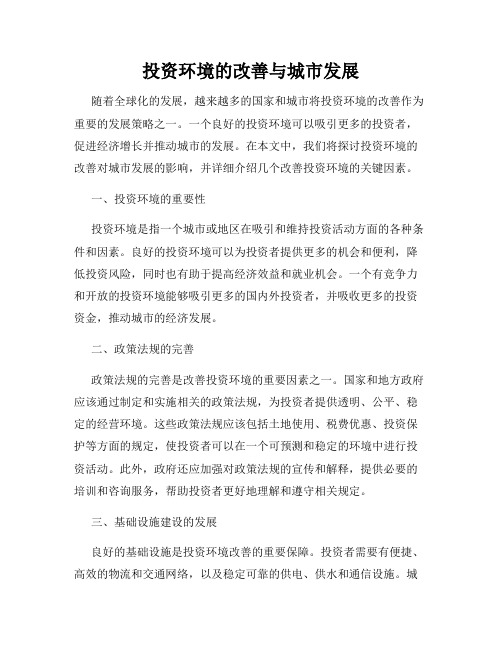 投资环境的改善与城市发展

随着全球化的发展，越来越多的国家和城市将投资环境的改善作为重要的发展策略之一。一个良好的投资环境可以吸引更多的投资者，促进经济增长并推动城市的发展。在本文中，我们将探讨投资环境的改善对城市发展的影响，并详细介绍几个改善投资环境的关键因素。

一、投资环境的重要性

投资环境是指一个城市或地区在吸引和维持投资活动方面的各种条件和因素。良好的投资环境可以为投资者提供更多的机会和便利，降低投资风险，同时也有助于提高经济效益和就业机会。一个有竞争力和开放的投资环境能够吸引更多的国内外投资者，并吸收更多的投资资金，推动城市的经济发展。

二、政策法规的完善

政策法规的完善是改善投资环境的重要因素之一。国家和地方政府应该通过制定和实施相关的政策法规，为投资者提供透明、公平、稳定的经营环境。这些政策法规应该包括土地使用、税费优惠、投资保护等方面的规定，使投资者可以在一个可预测和稳定的环境中进行投资活动。此外，政府还应加强对政策法规的宣传和解释，提供必要的培训和咨询服务，帮助投资者更好地理解和遵守相关规定。

三、基础设施建设的发展

良好的基础设施是投资环境改善的重要保障。投资者需要有便捷、高效的物流和交通网络，以及稳定可靠的供电、供水和通信设施。城